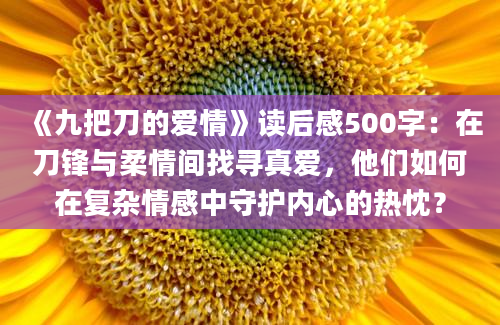 《九把刀的爱情》读后感500字：在刀锋与柔情间找寻真爱，他们如何在复杂情感中守护内心的热忱？